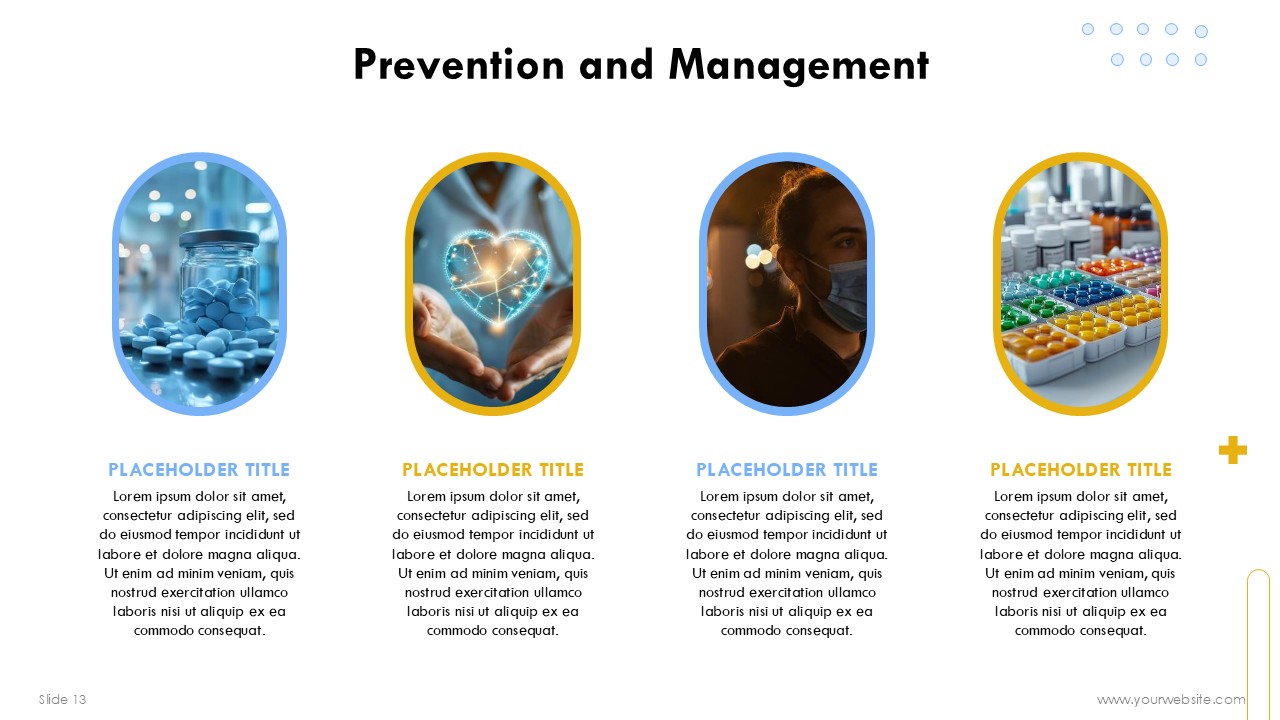 Prevention and Management

PLACEHOLDER TITLE
Lorem ipsum dolor sit amet, consectetur adipiscing elit, sed do eiusmod tempor incididunt ut labore et dolore magna aliqua. Ut enim ad minim veniam, quis nostrud exercitation ullamco laboris nisi ut aliquip ex ea commodo consequat.

PLACEHOLDER TITLE
Lorem ipsum dolor sit amet, consectetur adipiscing elit, sed do eiusmod tempor incididunt ut labore et dolore magna aliqua. Ut enim ad minim veniam, quis nostrud exercitation ullamco laboris nisi ut aliquip ex ea commodo consequat.

PLACEHOLDER TITLE
Lorem ipsum dolor sit amet, consectetur adipiscing elit, sed do eiusmod tempor incididunt ut labore et dolore magna aliqua. Ut enim ad minim veniam, quis nostrud exercitation ullamco laboris nisi ut aliquip ex ea commodo consequat.

PLACEHOLDER TITLE
Lorem ipsum dolor sit amet, consectetur adipiscing elit, sed do eiusmod tempor incididunt ut labore et dolore magna aliqua. Ut enim ad minim veniam, quis nostrud exercitation ullamco laboris nisi ut aliquip ex ea commodo consequat.

Slide 13

www.yourwebsite.com